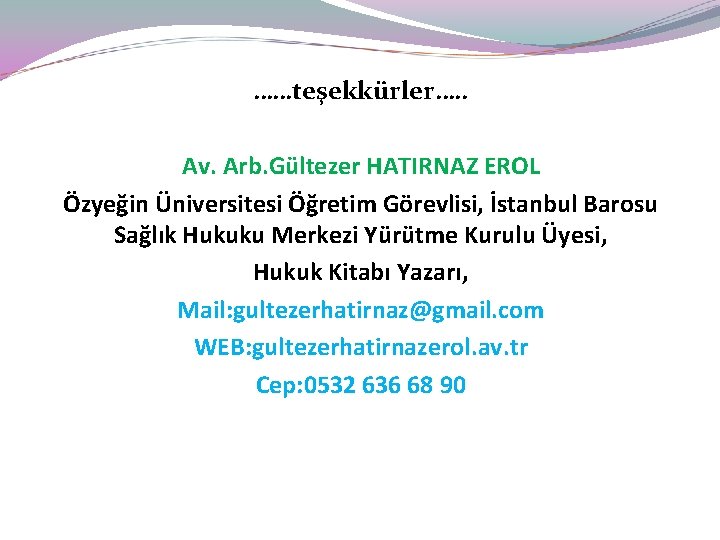 ……teşekkürler…..

Av. Arb.Gültezer HATIRNAZ EROL

Özyeğin Üniversitesi Öğretim Görevlisi, İstanbul Barosu Sağlık Hukuku Merkezi Yürütme Kurulu Üyesi,

Hukuk Kitabı Yazarı,

Mail:gultezerhatirnaz@gmail.com

WEB:gultezerhatirnazerol.av.tr

Cep:0532 636 68 90